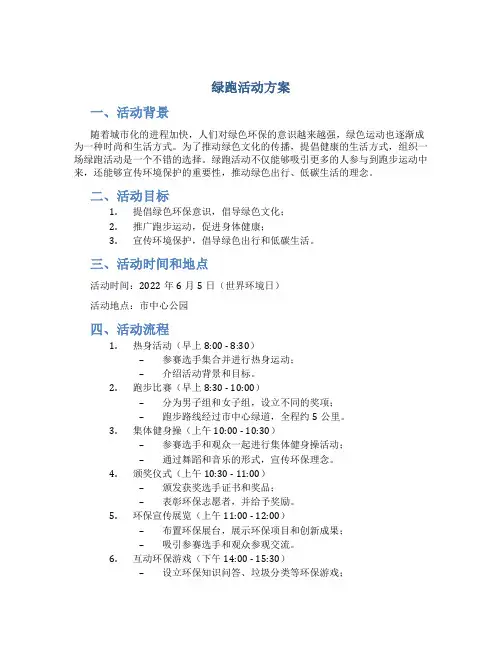 绿跑活动方案

一、活动背景

随着城市化的进程加快，人们对绿色环保的意识越来越强，绿色运动也逐渐成为一种时尚和生活方式。为了推动绿色文化的传播，提倡健康的生活方式，组织一场绿跑活动是一个不错的选择。绿跑活动不仅能够吸引更多的人参与到跑步运动中来，还能够宣传环境保护的重要性，推动绿色出行、低碳生活的理念。

二、活动目标

1. 提倡绿色环保意识，倡导绿色文化；
2. 推广跑步运动，促进身体健康；
3. 宣传环境保护，倡导绿色出行和低碳生活。

三、活动时间和地点

活动时间：2022 年 6 月 5 日（世界环境日）

活动地点：市中心公园

四、活动流程

1. 热身活动（早上 8:00 - 8:30）
– 参赛选手集合并进行热身运动；
– 介绍活动背景和目标。
2. 跑步比赛（早上 8:30 - 10:00）
– 分为男子组和女子组，设立不同的奖项；
– 跑步路线经过市中心绿道，全程约 5 公里。
3. 集体健身操（上午 10:00 - 10:30）
– 参赛选手和观众一起进行集体健身操活动；
– 通过舞蹈和音乐的形式，宣传环保理念。
4. 颁奖仪式（上午 10:30 - 11:00）
– 颁发获奖选手证书和奖品；
– 表彰环保志愿者，并给予奖励。
5. 环保宣传展览（上午 11:00 - 12:00）
– 布置环保展台，展示环保项目和创新成果；
– 吸引参赛选手和观众参观交流。
6. 互动环保游戏（下午 14:00 - 15:30）
– 设立环保知识问答、垃圾分类等环保游戏；